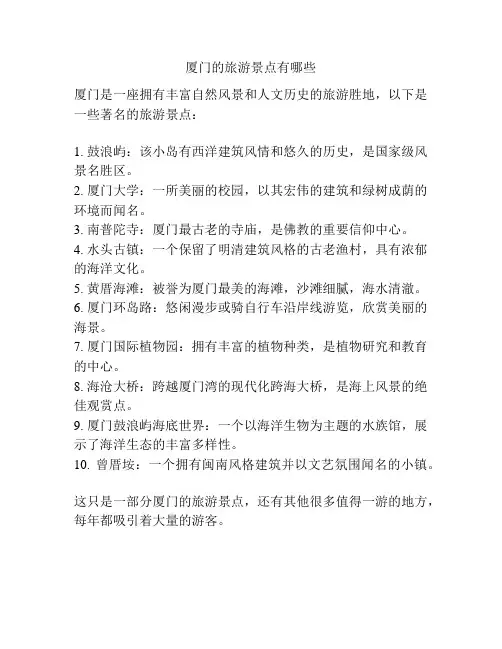 厦门的旅游景点有哪些

厦门是一座拥有丰富自然风景和人文历史的旅游胜地，以下是一些著名的旅游景点：

1. 鼓浪屿：该小岛有西洋建筑风情和悠久的历史，是国家级风景名胜区。
2. 厦门大学：一所美丽的校园，以其宏伟的建筑和绿树成荫的环境而闻名。
3. 南普陀寺：厦门最古老的寺庙，是佛教的重要信仰中心。
4. 水头古镇：一个保留了明清建筑风格的古老渔村，具有浓郁的海洋文化。
5. 黄厝海滩：被誉为厦门最美的海滩，沙滩细腻，海水清澈。
6. 厦门环岛路：悠闲漫步或骑自行车沿岸线游览，欣赏美丽的海景。
7. 厦门国际植物园：拥有丰富的植物种类，是植物研究和教育的中心。
8. 海沧大桥：跨越厦门湾的现代化跨海大桥，是海上风景的绝佳观赏点。
9. 厦门鼓浪屿海底世界：一个以海洋生物为主题的水族馆，展示了海洋生态的丰富多样性。
10. 曾厝垵：一个拥有闽南风格建筑并以文艺氛围闻名的小镇。

这只是一部分厦门的旅游景点，还有其他很多值得一游的地方，每年都吸引着大量的游客。